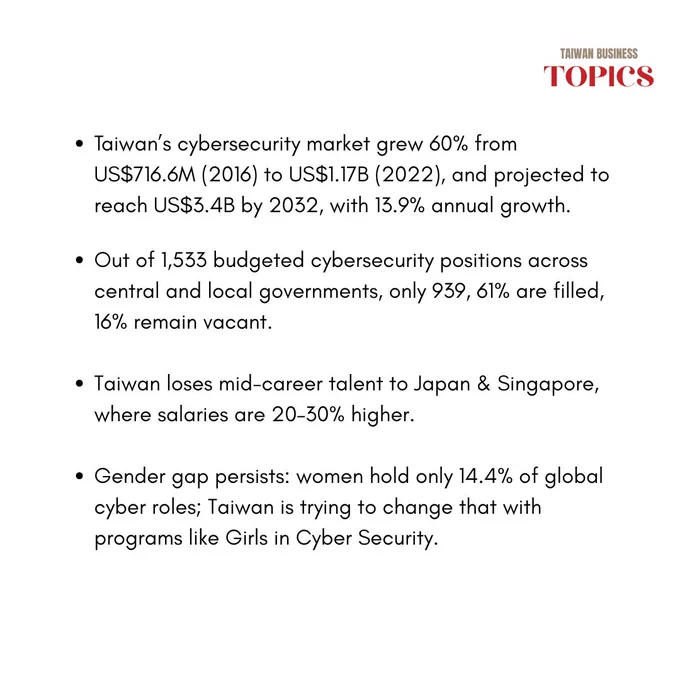 TAIWAN BUSINESS
TOPICS

• Taiwan's cybersecurity market grew 60% from US$716.6M (2016) to US$1.17B (2022), and projected to reach US$3.4B by 2032, with 13.9% annual growth.

• Out of 1,533 budgeted cybersecurity positions across central and local governments, only 939, 61% are filled, 16% remain vacant.

• Taiwan loses mid-career talent to Japan & Singapore, where salaries are 20-30% higher.

• Gender gap persists: women hold only 14.4% of global cyber roles; Taiwan is trying to change that with programs like Girls in Cyber Security.